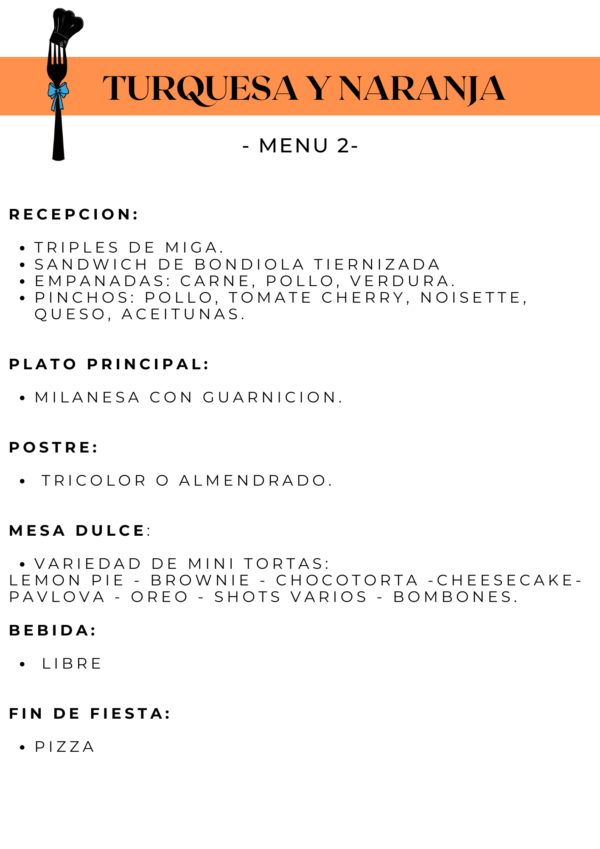 TURQUESA Y NARANJA

- MENU 2-

RECEPCION:

• TRIPLES DE MIGA.
• SANDWICH DE BONDIOLA TIERNIZADA
• EMPANADAS: CARNE, POLLO, VERDURA.
• PINCHOS: POLLO, TOMATE CHERRY, NOISETTE, QUESO, ACEITUNAS.

PLATO PRINCIPAL:

• MILANESA CON GUARNICION.

POSTRE:

• TRICOLOR O ALMENDRADO.

MESA DULCE:

• VARIEDAD DE MINI TORTAS:
LEMON PIE - BROWNIE - CHOCOTORTA -CHEESECAKE- PAVLOVA - OREO - SHOTS VARIOS - BOMBONES.

BEBIDA:

• LIBRE

FIN DE FIESTA:

• PIZZA